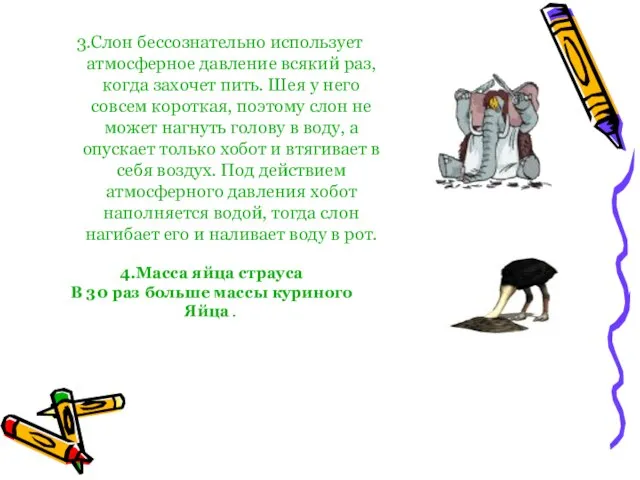 3.Слон бессознательно использует атмосферное давление всякий раз, когда захочет пить. Шея у него совсем короткая, поэтому слон не может нагнуть голову в воду, а опускает только хобот и втягивает в себя воздух. Под действием атмосферного давления хобот наполняется водой, тогда слон нагибает его и наливает воду в рот.

4.Масса яйца страуса В 30 раз больше массы куриного Яйца .